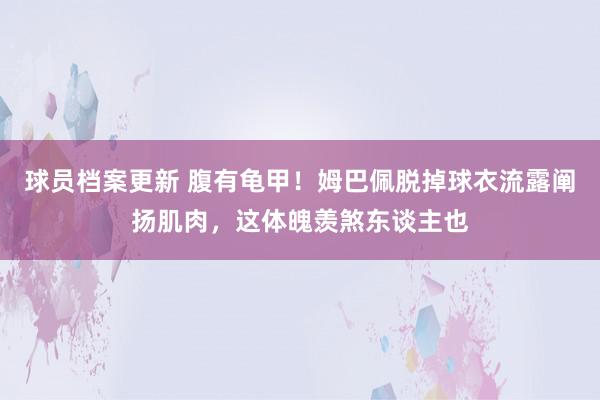 球员档案更新 腹有龟甲！姆巴佩脱掉球衣流露阐扬肌肉，这体魄羡煞东谈主也